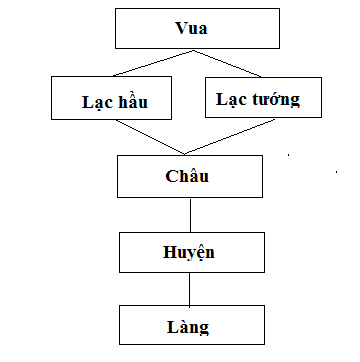 Vua

Lạc hầu

Lạc tướng

Châu

Huyện

Làng